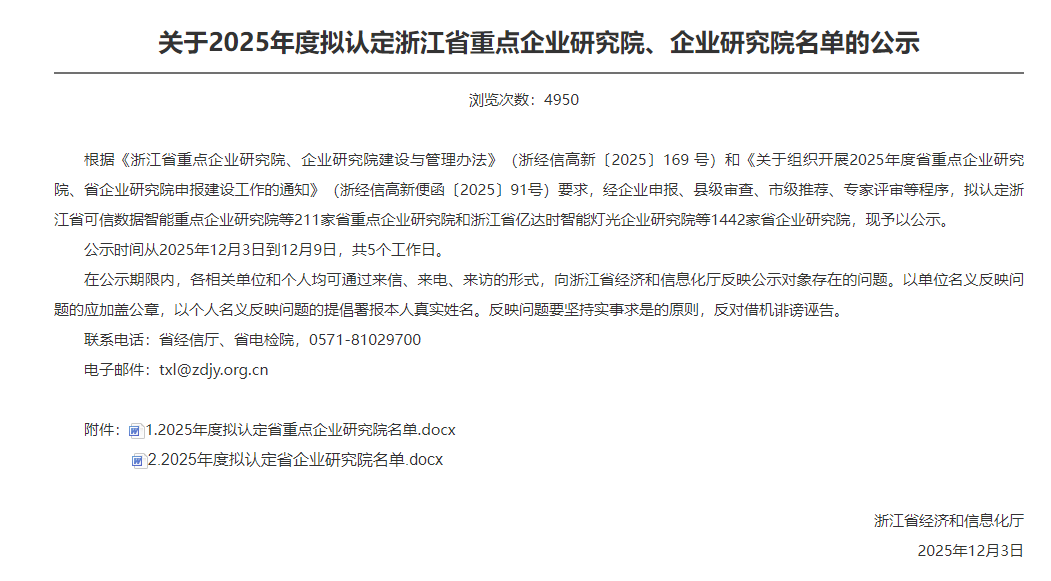 关于2025年度拟认定浙江省重点企业研究院、企业研究院名单的公示

浏览次数：4950

根据《浙江省重点企业研究院、企业研究院建设与管理办法》（浙经信高新〔2025〕169 号）和《关于组织开展2025年度省重点企业研究院、省企业研究院申报建设工作的通知》（浙经信高新便函〔2025〕91号）要求，经企业申报、县级审查、市级推荐、专家评审等程序，拟认定浙江省可信数据智能重点企业研究院等211家省重点企业研究院和浙江省亿达时智能灯光企业研究院等1442家省企业研究院，现予以公示。

公示时间从2025年12月3日到12月9日，共5个工作日。

在公示期限内，各相关单位和个人均可通过来信、来电、来访的形式，向浙江省经济和信息化厅反映公示对象存在的问题。以单位名义反映问题的应加盖公章，以个人名义反映问题的提倡署报本人真实姓名。反映问题要坚持实事求是的原则，反对借机诽谤诬告。

联系电话：省经信厅、省电检院，0571-81029700

电子邮件：txl@zdjy.org.cn

附件：1.2025年度拟认定省重点企业研究院名单.docx
2.2025年度拟认定省企业研究院名单.docx

浙江省经济和信息化厅
2025年12月3日